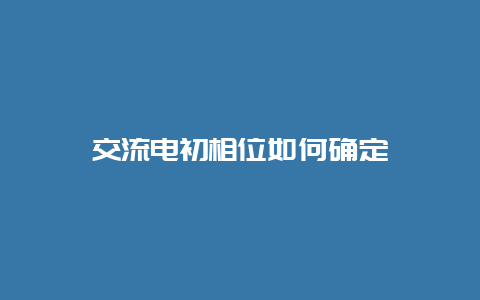 交流电初相位如何确定